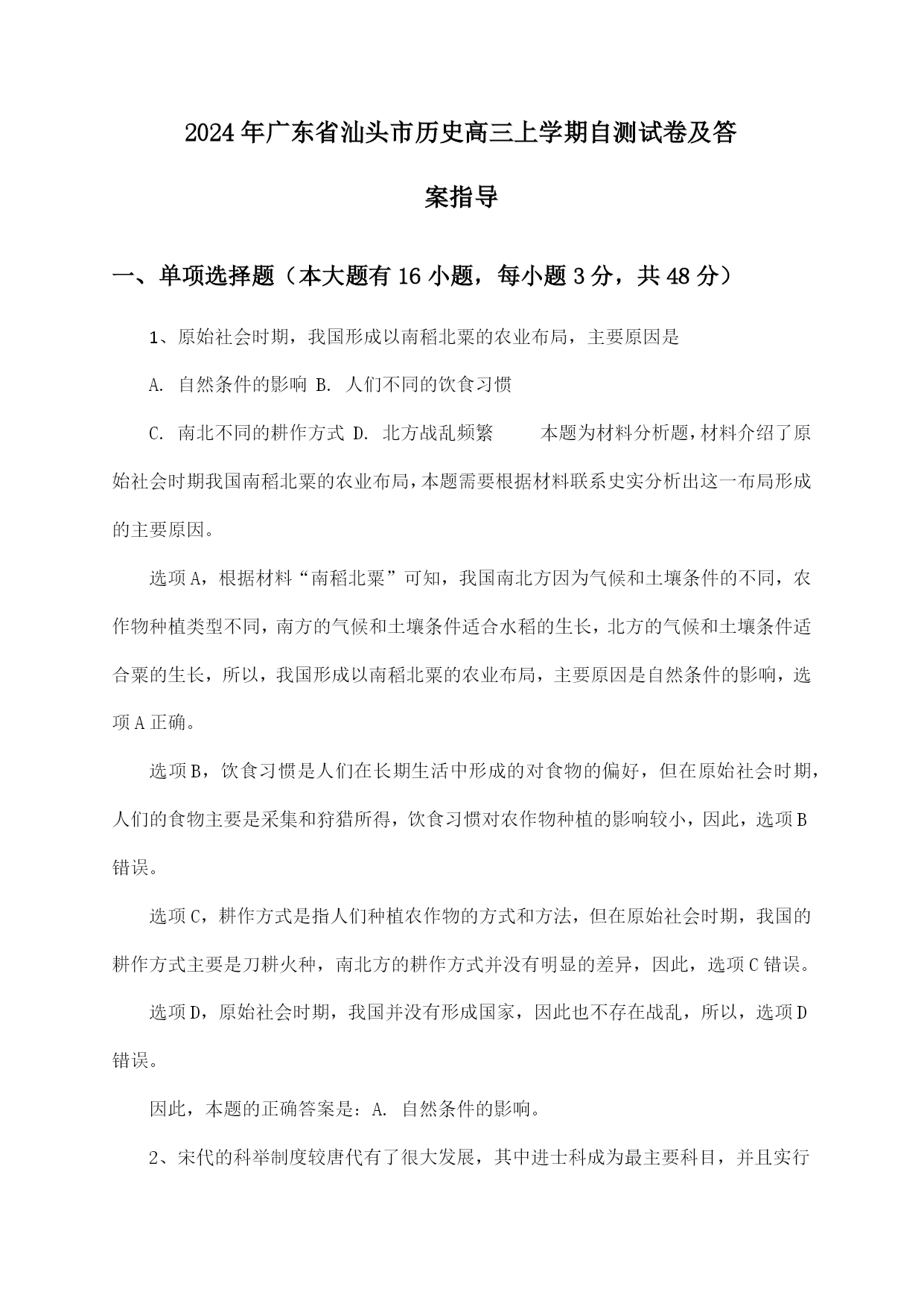 2024年广东省汕头市历史高三上学期自测试卷及答案指导

一、单项选择题（本大题有16小题，每小题3分，共48分）

1、原始社会时期，我国形成以南稻北粟的农业布局，主要原因是

A. 自然条件的影响 B. 人们不同的饮食习惯

C. 南北不同的耕作方式 D. 北方战乱频繁　　本题为材料分析题，材料介绍了原始社会时期我国南稻北粟的农业布局，本题需要根据材料联系史实分析出这一布局形成的主要原因。

选项A，根据材料“南稻北粟”可知，我国南北方因为气候和土壤条件的不同，农作物种植类型不同，南方的气候和土壤条件适合水稻的生长，北方的气候和土壤条件适合粟的生长，所以，我国形成以南稻北粟的农业布局，主要原因是自然条件的影响，选项A正确。

选项B，饮食习惯是人们在长期生活中形成的对食物的偏好，但在原始社会时期，人们的食物主要是采集和狩猎所得，饮食习惯对农作物种植的影响较小，因此，选项B错误。

选项C，耕作方式是指人们种植农作物的方式和方法，但在原始社会时期，我国的耕作方式主要是刀耕火种，南北方的耕作方式并没有明显的差异，因此，选项C错误。

选项D，原始社会时期，我国并没有形成国家，因此也不存在战乱，所以，选项D错误。

因此，本题的正确答案是：A. 自然条件的影响。

2、宋代的科举制度较唐代有了很大发展，其中进士科成为最主要科目，并且实行